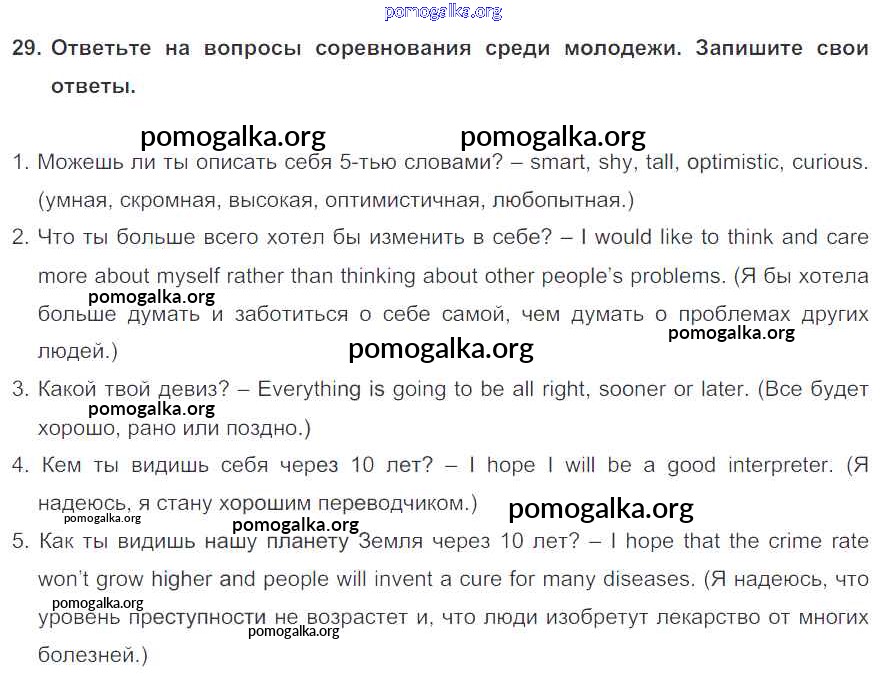 29. Ответьте на вопросы соревнования среди молодежи. Запишите свои ответы.

1. Можешь ли ты описать себя 5-тью словами? – smart, shy, tall, optimistic, curious. (умная, скромная, высокая, оптимистичная, любопытная.)

2. Что ты больше всего хотел бы изменить в себе? – I would like to think and care more about myself rather than thinking about other people's problems. (Я бы хотела больше думать и заботиться о себе самой, чем думать о проблемах других людей.)

3. Какой твой девиз? – Everything is going to be all right, sooner or later. (Все будет хорошо, рано или поздно.)

4. Кем ты видишь себя через 10 лет? – I hope I will be a good interpreter. (Я надеюсь, я стану хорошим переводчиком.)

5. Как ты видишь нашу планету Земля через 10 лет? – I hope that the crime rate won't grow higher and people will invent a cure for many diseases. (Я надеюсь, что уровень преступности не возрастет и, что люди изобретут лекарство от многих болезней.)

pomogalka.org